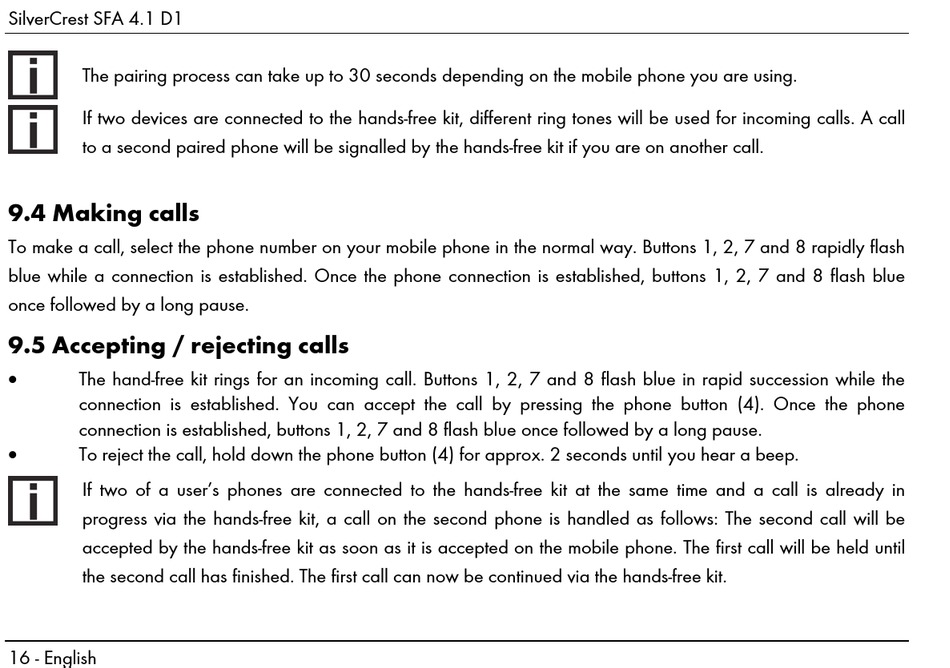 SilverCrest SFA 4.1 D1

The pairing process can take up to 30 seconds depending on the mobile phone you are using.

If two devices are connected to the hands-free kit, different ring tones will be used for incoming calls. A call to a second paired phone will be signalled by the hands-free kit if you are on another call.

9.4 Making calls

To make a call, select the phone number on your mobile phone in the normal way. Buttons 1, 2, 7 and 8 rapidly flash blue while a connection is established. Once the phone connection is established, buttons 1, 2, 7 and 8 flash blue once followed by a long pause.

9.5 Accepting / rejecting calls

• The hand-free kit rings for an incoming call. Buttons 1, 2, 7 and 8 flash blue in rapid succession while the connection is established. You can accept the call by pressing the phone button (4). Once the phone connection is established, buttons 1, 2, 7 and 8 flash blue once followed by a long pause.
• To reject the call, hold down the phone button (4) for approx. 2 seconds until you hear a beep.

If two of a user's phones are connected to the hands-free kit at the same time and a call is already in progress via the hands-free kit, a call on the second phone is handled as follows: The second call will be accepted by the hands-free kit as soon as it is accepted on the mobile phone. The first call will be held until the second call has finished. The first call can now be continued via the hands-free kit.

16 - English